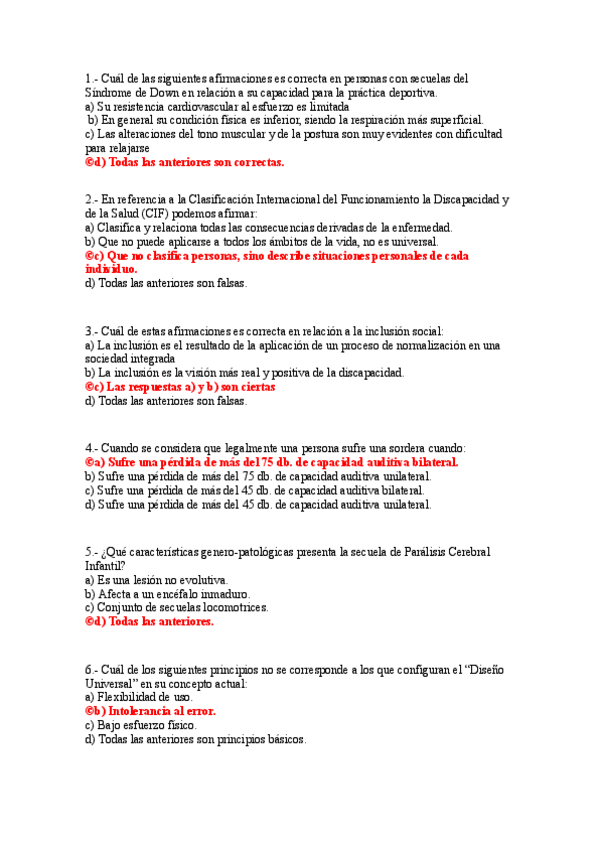 1.- Cuál de las siguientes afirmaciones es correcta en personas con secuelas del Síndrome de Down en relación a su capacidad para la práctica deportiva.
a) Su resistencia cardiovascular al esfuerzo es limitada
b) En general su condición física es inferior, siendo la respiración más superficial.
c) Las alteraciones del tono muscular y de la postura son muy evidentes con dificultad para relajarse
©d) Todas las anteriores son correctas.

2.- En referencia a la Clasificación Internacional del Funcionamiento la Discapacidad y de la Salud (CIF) podemos afirmar:
a) Clasifica y relaciona todas las consecuencias derivadas de la enfermedad.
b) Que no puede aplicarse a todos los ámbitos de la vida, no es universal.
©c) Que no clasifica personas, sino describe situaciones personales de cada individuo.
d) Todas las anteriores son falsas.

3.- Cuál de estas afirmaciones es correcta en relación a la inclusión social:
a) La inclusión es el resultado de la aplicación de un proceso de normalización en una sociedad integrada
b) La inclusión es la visión más real y positiva de la discapacidad.
©c) Las respuestas a) y b) son ciertas
d) Todas las anteriores son falsas.

4.- Cuando se considera que legalmente una persona sufre una sordera cuando:
©a) Sufre una pérdida de más del 75 db. de capacidad auditiva bilateral.
b) Sufre una pérdida de más del 75 db. de capacidad auditiva unilateral.
c) Sufre una pérdida de más del 45 db. de capacidad auditiva bilateral.
d) Sufre una pérdida de más del 45 db. de capacidad auditiva unilateral.

5.- ¿Qué características genero-patológicas presenta la secuela de Parálisis Cerebral Infantil?
a) Es una lesión no evolutiva.
b) Afecta a un encéfalo inmaduro.
c) Conjunto de secuelas locomotrices.
©d) Todas las anteriores.

6.- Cuál de los siguientes principios no se corresponde a los que configuran el “Diseño Universal” en su concepto actual:
a) Flexibilidad de uso.
©b) Intolerancia al error.
c) Bajo esfuerzo físico.
d) Todas las anteriores son principios básicos.